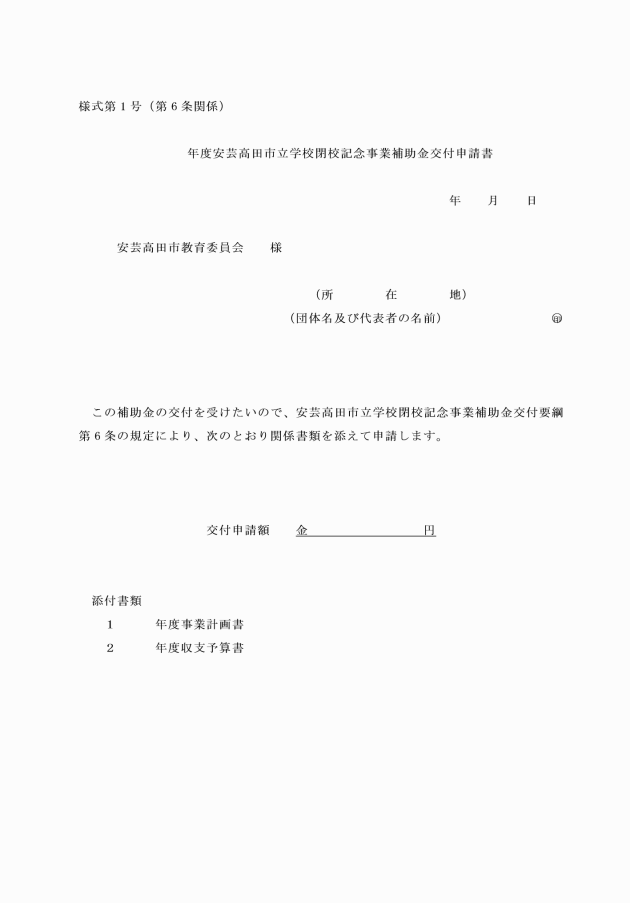 様式第１号（第６条関係）

年度安芸高田市立学校閉校記念事業補助金交付申請書

年　　月　　日

安芸高田市教育委員会　　様

（所　　　在　　　地）
（団体名及び代表者の名前）　　　　　　　　　㊞

この補助金の交付を受けたいので、安芸高田市立学校閉校記念事業補助金交付要綱第６条の規定により、次のとおり関係書類を添えて申請します。

交付申請額　　金　　　　　　　　円

添付書類
１　　　年度事業計画書
２　　　年度収支予算書